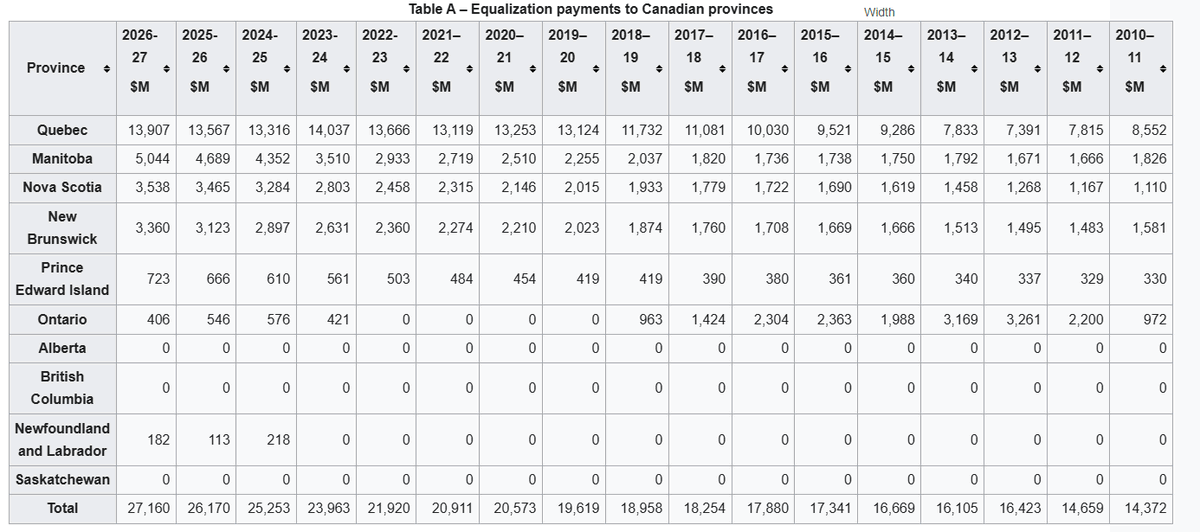 Table A – Equalization payments to Canadian provinces

Width

| Province | 2026-27 $M | 2025-26 $M | 2024-25 $M | 2023-24 $M | 2022-23 $M | 2021–22 $M | 2020–21 $M | 2019–20 $M | 2018–19 $M | 2017–18 $M | 2016–17 $M | 2015–16 $M | 2014–15 $M | 2013–14 $M | 2012–13 $M | 2011–12 $M | 2010–11 $M |
|---|---|---|---|---|---|---|---|---|---|---|---|---|---|---|---|---|---|
| Quebec | 13,907 | 13,567 | 13,316 | 14,037 | 13,666 | 13,119 | 13,253 | 13,124 | 11,732 | 11,081 | 10,030 | 9,521 | 9,286 | 7,833 | 7,391 | 7,815 | 8,552 |
| Manitoba | 5,044 | 4,689 | 4,352 | 3,510 | 2,933 | 2,719 | 2,510 | 2,255 | 2,037 | 1,820 | 1,736 | 1,738 | 1,750 | 1,792 | 1,671 | 1,666 | 1,826 |
| Nova Scotia | 3,538 | 3,465 | 3,284 | 2,803 | 2,458 | 2,315 | 2,146 | 2,015 | 1,933 | 1,779 | 1,722 | 1,690 | 1,619 | 1,458 | 1,268 | 1,167 | 1,110 |
| New Brunswick | 3,360 | 3,123 | 2,897 | 2,631 | 2,360 | 2,274 | 2,210 | 2,023 | 1,874 | 1,760 | 1,708 | 1,669 | 1,666 | 1,513 | 1,495 | 1,483 | 1,581 |
| Prince Edward Island | 723 | 666 | 610 | 561 | 503 | 484 | 454 | 419 | 419 | 390 | 380 | 361 | 360 | 340 | 337 | 329 | 330 |
| Ontario | 406 | 546 | 576 | 421 | 0 | 0 | 0 | 0 | 963 | 1,424 | 2,304 | 2,363 | 1,988 | 3,169 | 3,261 | 2,200 | 972 |
| Alberta | 0 | 0 | 0 | 0 | 0 | 0 | 0 | 0 | 0 | 0 | 0 | 0 | 0 | 0 | 0 | 0 | 0 |
| British Columbia | 0 | 0 | 0 | 0 | 0 | 0 | 0 | 0 | 0 | 0 | 0 | 0 | 0 | 0 | 0 | 0 | 0 |
| Newfoundland and Labrador | 182 | 113 | 218 | 0 | 0 | 0 | 0 | 0 | 0 | 0 | 0 | 0 | 0 | 0 | 0 | 0 | 0 |
| Saskatchewan | 0 | 0 | 0 | 0 | 0 | 0 | 0 | 0 | 0 | 0 | 0 | 0 | 0 | 0 | 0 | 0 | 0 |
| Total | 27,160 | 26,170 | 25,253 | 23,963 | 21,920 | 20,911 | 20,573 | 19,619 | 18,958 | 18,254 | 17,880 | 17,341 | 16,669 | 16,105 | 16,423 | 14,659 | 14,372 |